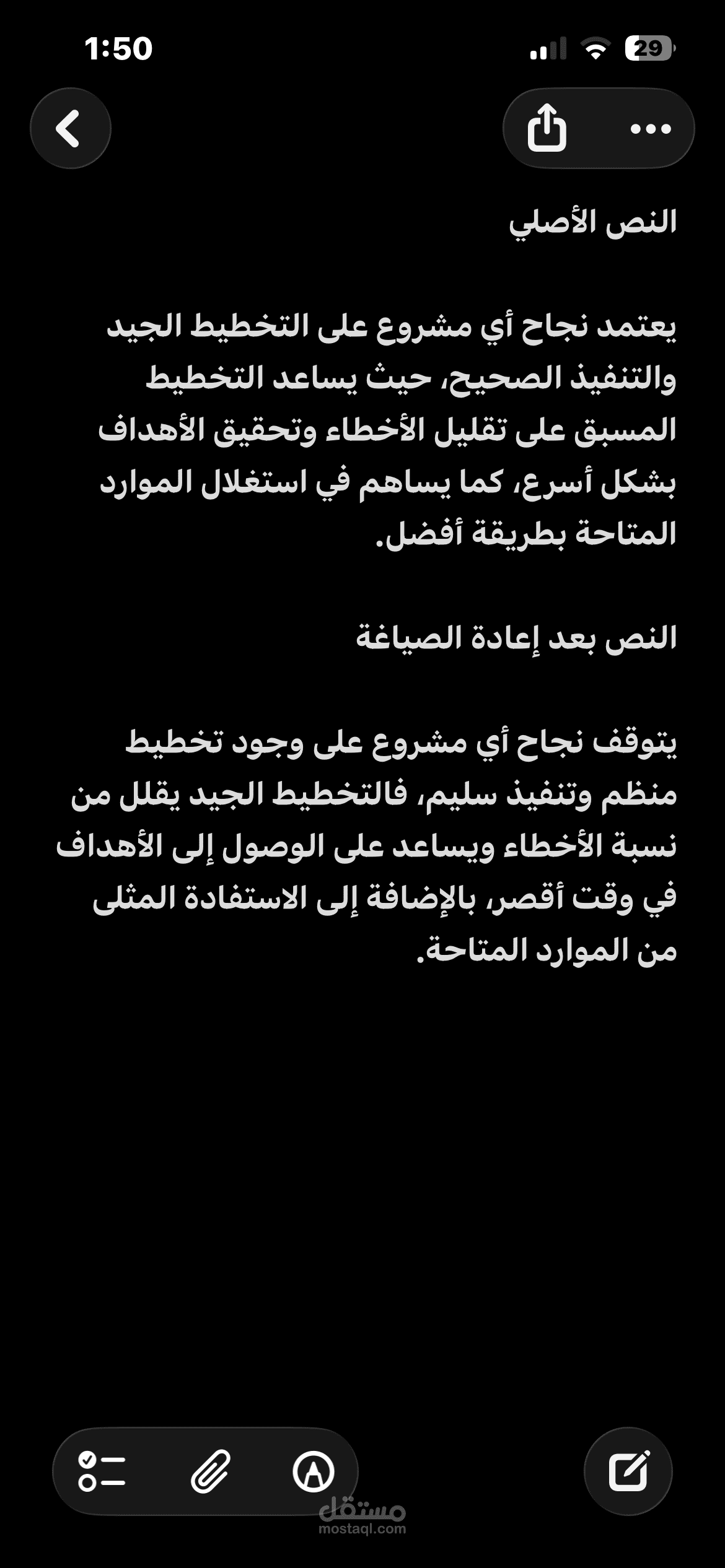 1:50

29

النص الأصلي

يعتمد نجاح أي مشروع على التخطيط الجيد والتنفيذ الصحيح، حيث يساعد التخطيط المسبق على تقليل الأخطاء وتحقيق الأهداف بشكل أسرع، كما يساهم في استغلال الموارد المتاحة بطريقة أفضل.

النص بعد إعادة الصياغة

يتوقف نجاح أي مشروع على وجود تخطيط منظم وتنفيذ سليم، فالتخطيط الجيد يقلل من نسبة الأخطاء ويساعد على الوصول إلى الأهداف في وقت أقصر، بالإضافة إلى الاستفادة المثلى من الموارد المتاحة.

مستقل
mostaql.com